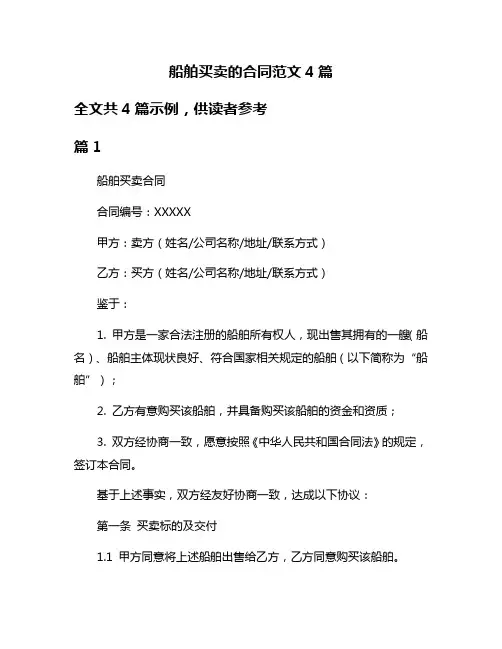 船舶买卖的合同范文 4 篇

全文共 4 篇示例，供读者参考

篇 1

船舶买卖合同

合同编号：XXXXX

甲方：卖方（姓名/公司名称/地址/联系方式）

乙方：买方（姓名/公司名称/地址/联系方式）

鉴于：

1. 甲方是一家合法注册的船舶所有权人，现出售其拥有的一艘(船名)、船舶主体现状良好、符合国家相关规定的船舶（以下简称为“船舶”）；

2. 乙方有意购买该船舶，并具备购买该船舶的资金和资质；

3. 双方经协商一致，愿意按照《中华人民共和国合同法》的规定，签订本合同。

基于上述事实，双方经友好协商一致，达成以下协议：

第一条 买卖标的及交付

1.1 甲方同意将上述船舶出售给乙方，乙方同意购买该船舶。